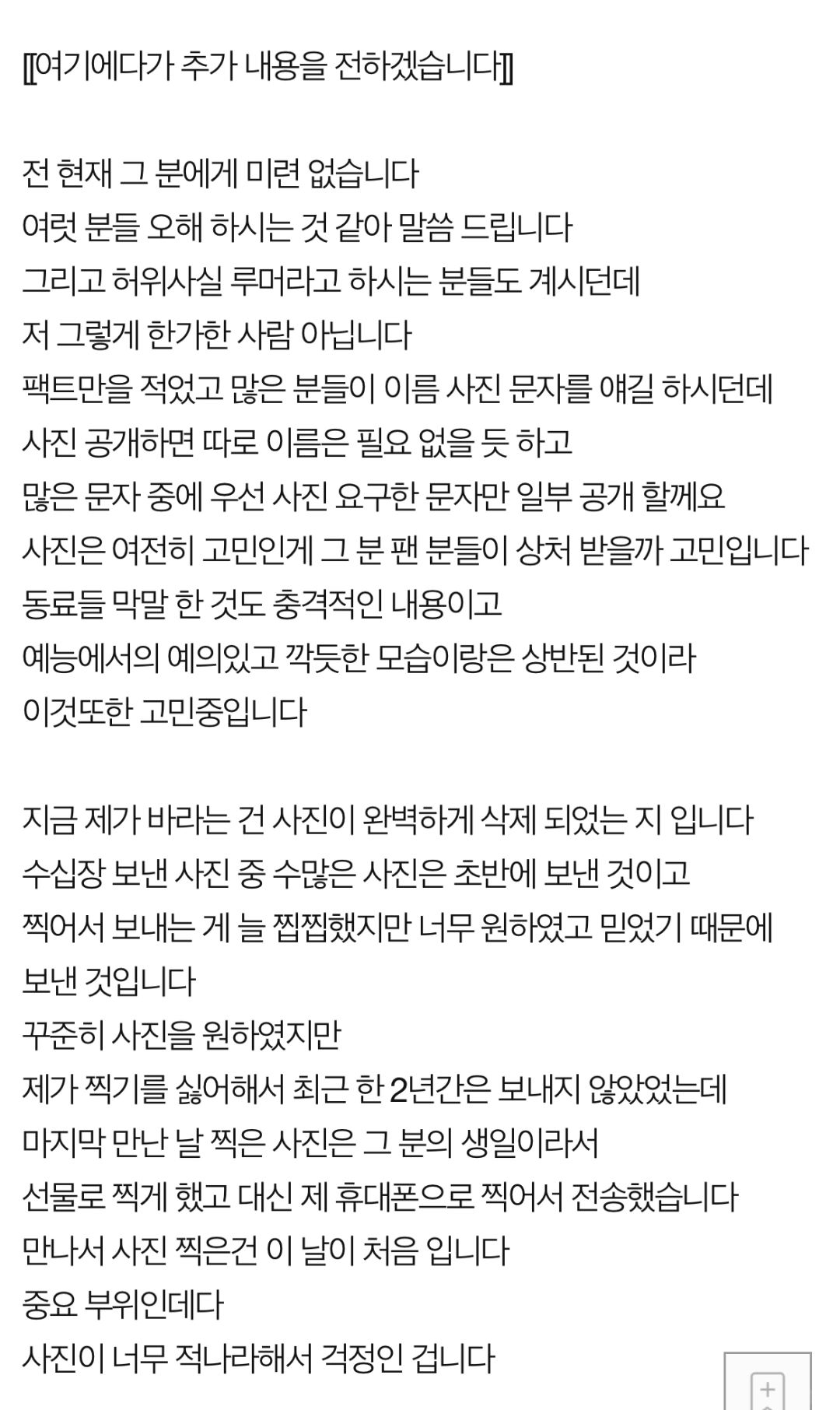 [[여기에다가 추가 내용을 전하겠습니다]]

전 현재 그 분에게 미련 없습니다
여럿 분들 오해 하시는 것 같아 말씀 드립니다
그리고 허위사실 루머라고 하시는 분들도 계시던데
저 그렇게 한가한 사람 아닙니다
팩트만을 적었고 많은 분들이 이름 사진 문자를 얘길 하시던데
사진 공개하면 따로 이름은 필요 없을 듯 하고
많은 문자 중에 우선 사진 요구한 문자만 일부 공개 할께요
사진은 여전히 고민인게 그 분 팬 분들이 상처 받을까 고민입니다
동료들 막말 한 것도 충격적인 내용이고
예능에서의 예의있고 깍듯한 모습이랑은 상반된 것이라
이것또한 고민중입니다

지금 제가 바라는 건 사진이 완벽하게 삭제 되었는 지 입니다
수십장 보낸 사진 중 수많은 사진은 초반에 보낸 것이고
찍어서 보내는 게 늘 찝찝했지만 너무 원하였고 믿었기 때문에
보낸 것입니다
꾸준히 사진을 원하였지만
제가 찍기를 싫어해서 최근 한 2년간은 보내지 않았었는데
마지막 만난 날 찍은 사진은 그 분의 생일이라서
선물로 찍게 했고 대신 제 휴대폰으로 찍어서 전송했습니다
만나서 사진 찍은건 이 날이 처음 입니다
중요 부위인데다
사진이 너무 적나라해서 걱정인 겁니다